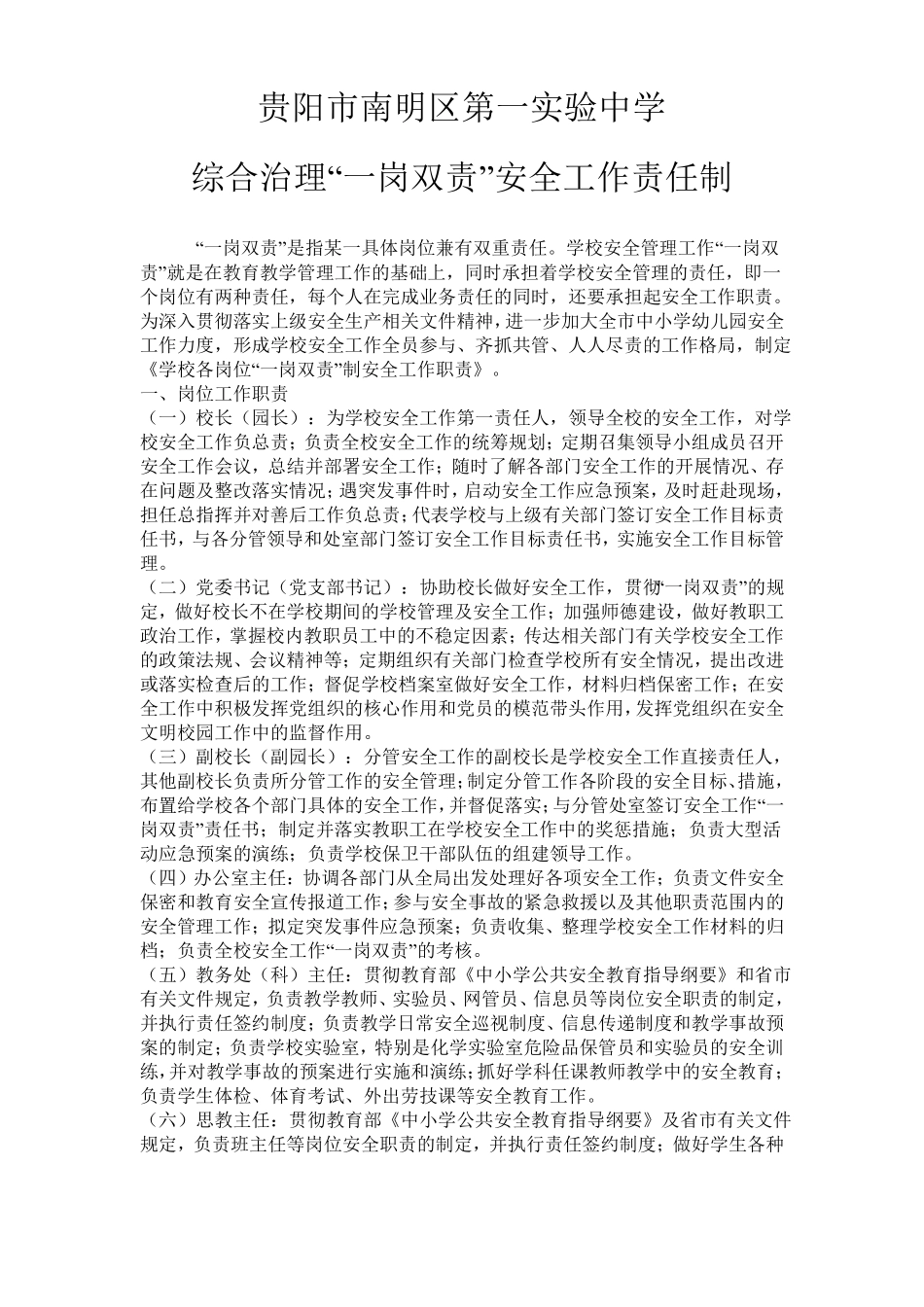 贵阳市南明区第一实验中学

综合治理“一岗双责”安全工作责任制

“一岗双责”是指某一具体岗位兼有双重责任。学校安全管理工作“一岗双责”就是在教育教学管理工作的基础上，同时承担着学校安全管理的责任，即一个岗位有两种责任，每个人在完成业务责任的同时，还要承担起安全工作职责。为深入贯彻落实上级安全生产相关文件精神，进一步加大全市中小学幼儿园安全工作力度，形成学校安全工作全员参与、齐抓共管、人人尽责的工作格局，制定《学校各岗位“一岗双责”制安全工作职责》。

一、岗位工作职责

（一）校长（园长）：为学校安全工作第一责任人，领导全校的安全工作，对学校安全工作负总责；负责全校安全工作的统筹规划；定期召集领导小组成员召开安全工作会议，总结并部署安全工作；随时了解各部门安全工作的开展情况、存在问题及整改落实情况；遇突发事件时，启动安全工作应急预案，及时赶赴现场，担任总指挥并对善后工作负总责；代表学校与上级有关部门签订安全工作目标责任书，与各分管领导和处室部门签订安全工作目标责任书，实施安全工作目标管理。

（二）党委书记（党支部书记）：协助校长做好安全工作，贯彻“一岗双责”的规定，做好校长不在学校期间的学校管理及安全工作；加强师德建设，做好教职工政治工作，掌握校内教职员工中的不稳定因素；传达相关部门有关学校安全工作的政策法规、会议精神等；定期组织有关部门检查学校所有安全情况，提出改进或落实检查后的工作；督促学校档案室做好安全工作，材料归档保密工作；在安全工作中积极发挥党组织的核心作用和党员的模范带头作用，发挥党组织在安全文明校园工作中的监督作用。

（三）副校长（副园长）：分管安全工作的副校长是学校安全工作直接责任人，其他副校长负责所分管工作的安全管理；制定分管工作各阶段的安全目标、措施，布置给学校各个部门具体的安全工作，并督促落实；与分管处室签订安全工作“一岗双责”责任书；制定并落实教职工在学校安全工作中的奖惩措施；负责大型活动应急预案的演练；负责学校保卫干部队伍的组建领导工作。

（四）办公室主任：协调各部门从全局出发处理好各项安全工作；负责文件安全保密和教育安全宣传报道工作；参与安全事故的紧急救援以及其他职责范围内的安全管理工作；拟定突发事件应急预案；负责收集、整理学校安全工作材料的归档；负责全校安全工作“一岗双责”的考核。

（五）教务处（科）主任：贯彻教育部《中小学公共安全教育指导纲要》和省市有关文件规定，负责教学教师、实验员、网管员、信息员等岗位安全职责的制定，并执行责任签约制度；负责教学日常安全巡视制度、信息传递制度和教学事故预案的制定；负责学校实验室，特别是化学实验室危险品保管员和实验员的安全训练，并对教学事故的预案进行实施和演练；抓好学科任课教师教学中的安全教育；负责学生体检、体育考试、外出劳技课等安全教育工作。

（六）思教主任：贯彻教育部《中小学公共安全教育指导纲要》及省市有关文件规定，负责班主任等岗位安全职责的制定，并执行责任签约制度；做好学生各种